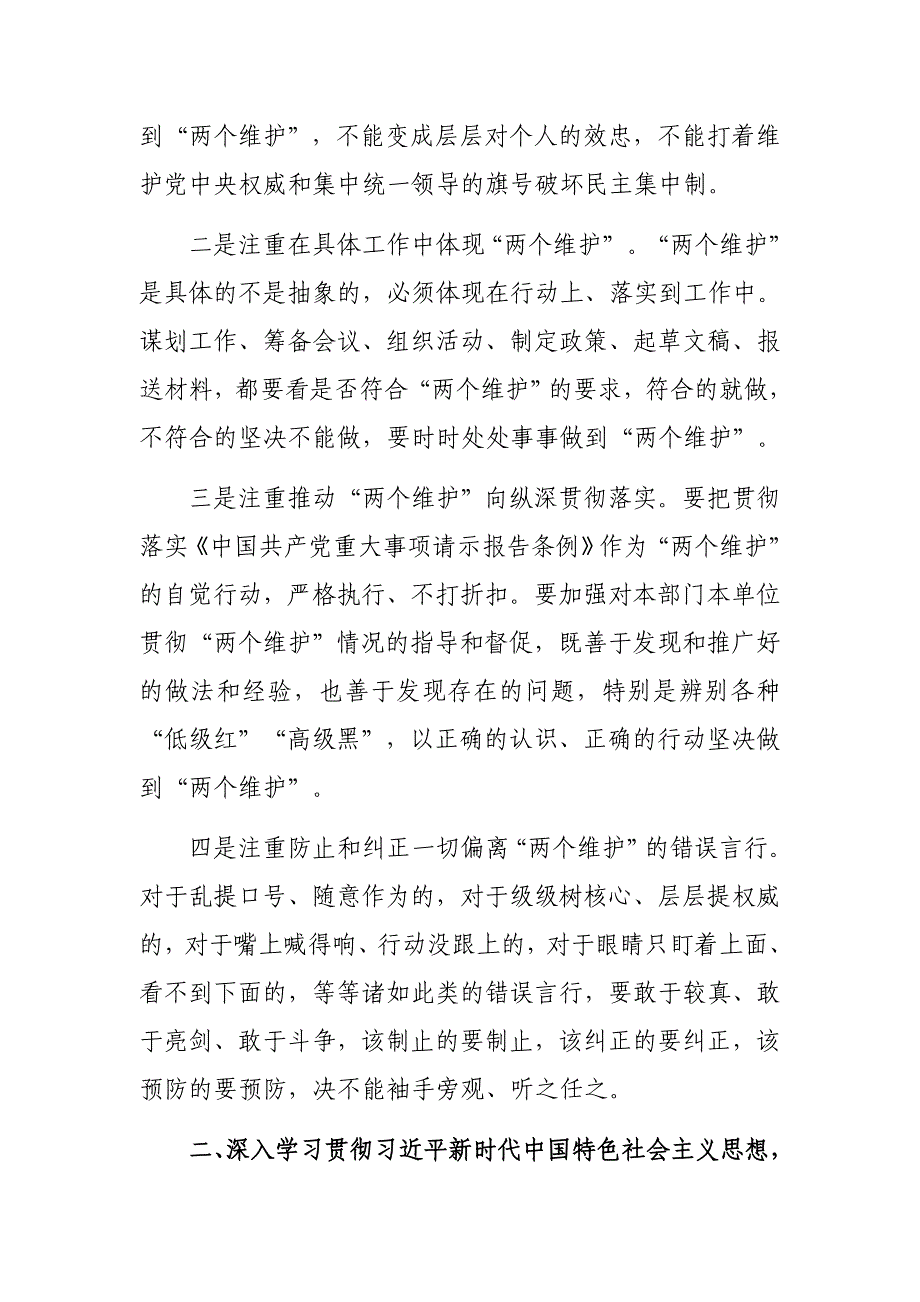 到“两个维护”，不能变成层层对个人的效忠，不能打着维护党中央权威和集中统一领导的旗号破坏民主集中制。

二是注重在具体工作中体现“两个维护”。“两个维护”是具体的不是抽象的，必须体现在行动上、落实到工作中。谋划工作、筹备会议、组织活动、制定政策、起草文稿、报送材料，都要看是否符合“两个维护”的要求，符合的就做，不符合的坚决不能做，要时时处处事事做到“两个维护”。

三是注重推动“两个维护”向纵深贯彻落实。要把贯彻落实《中国共产党重大事项请示报告条例》作为“两个维护”的自觉行动，严格执行、不打折扣。要加强对本部门本单位贯彻“两个维护”情况的指导和督促，既善于发现和推广好的做法和经验，也善于发现存在的问题，特别是辨别各种“低级红”“高级黑”，以正确的认识、正确的行动坚决做到“两个维护”。

四是注重防止和纠正一切偏离“两个维护”的错误言行。对于乱提口号、随意作为的，对于级级树核心、层层提权威的，对于嘴上喊得响、行动没跟上的，对于眼睛只盯着上面、看不到下面的，等等诸如此类的错误言行，要敢于较真、敢于亮剑、敢于斗争，该制止的要制止，该纠正的要纠正，该预防的要预防，决不能袖手旁观、听之任之。

二、深入学习贯彻习近平新时代中国特色社会主义思想，